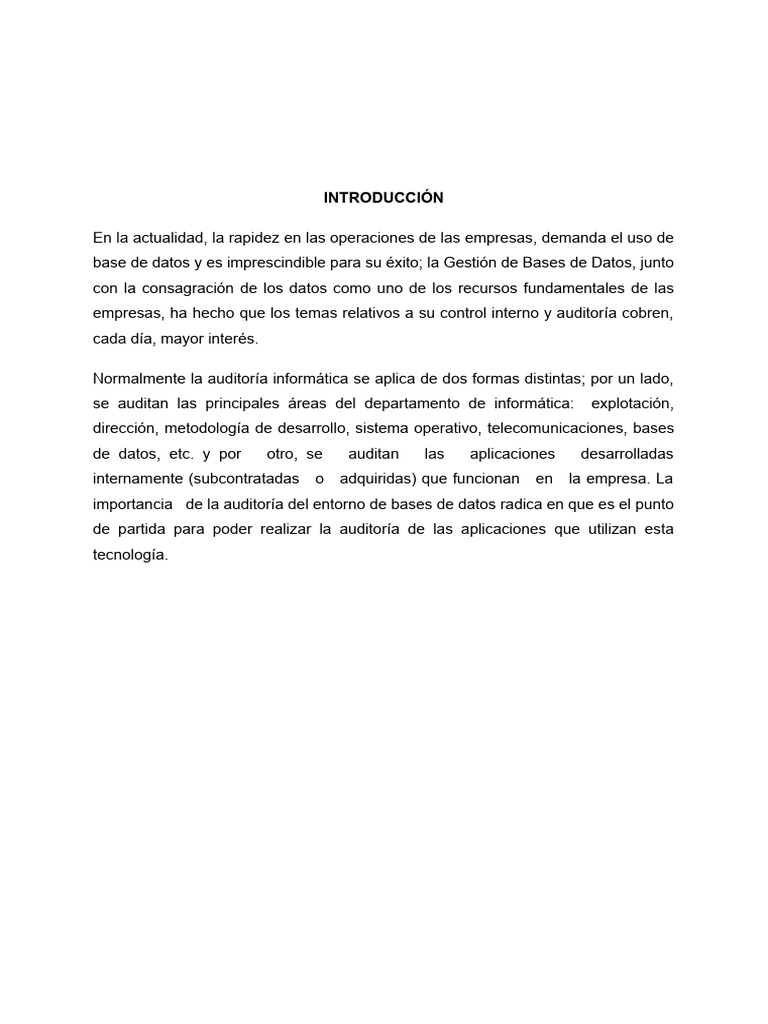 INTRODUCCIÓN

En la actualidad, la rapidez en las operaciones de las empresas, demanda el uso de base de datos y es imprescindible para su éxito; la Gestión de Bases de Datos, junto con la consagración de los datos como uno de los recursos fundamentales de las empresas, ha hecho que los temas relativos a su control interno y auditoría cobren, cada día, mayor interés.

Normalmente la auditoría informática se aplica de dos formas distintas; por un lado, se auditan las principales áreas del departamento de informática: explotación, dirección, metodología de desarrollo, sistema operativo, telecomunicaciones, bases de datos, etc. y por otro, se auditan las aplicaciones desarrolladas internamente (subcontratadas o adquiridas) que funcionan en la empresa. La importancia de la auditoría del entorno de bases de datos radica en que es el punto de partida para poder realizar la auditoría de las aplicaciones que utilizan esta tecnología.